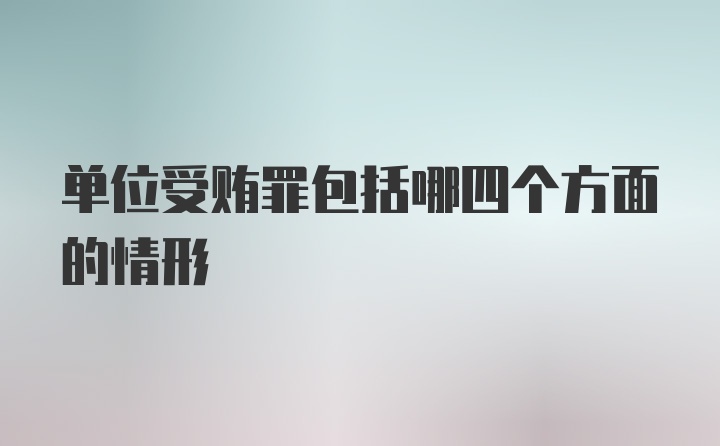 单位受贿罪包括哪四个方面的情形